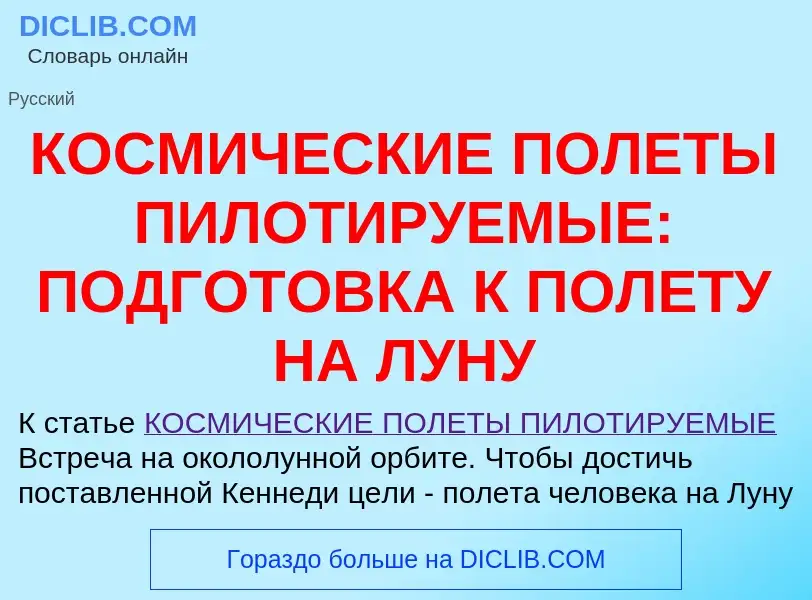 DICLIB.COM
Словарь онлайн

Русский

КОСМИЧЕСКИЕ ПОЛЕТЫ ПИЛОТИРУЕМЫЕ: ПОДГОТОВКА К ПОЛЕТУ НА ЛУНУ

К статье КОСМИЧЕСКИЕ ПОЛЕТЫ ПИЛОТИРУЕМЫЕ Встреча на окололунной орбите. Чтобы достичь поставленной Кеннеди цели - полета человека на Луну

Гораздо больше на DICLIB.COM